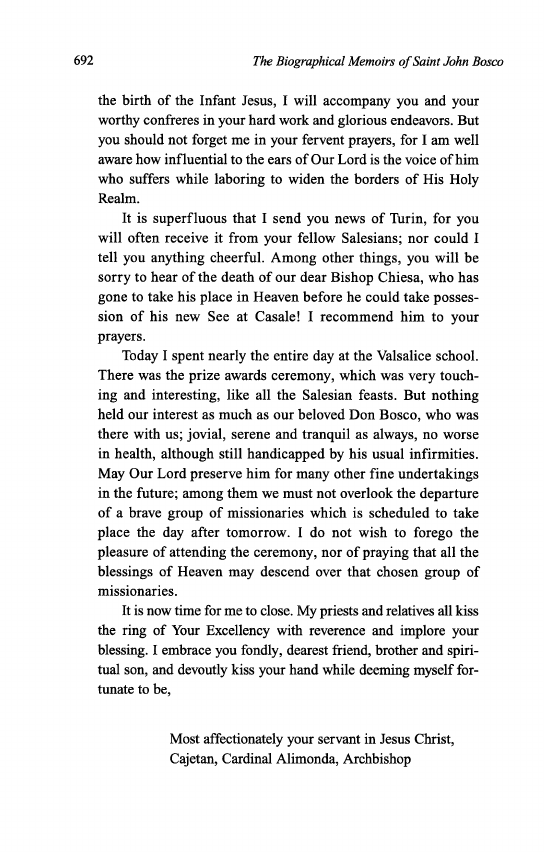 692 The Biographical Memoirs of Saint John Bosco

the birth of the Infant Jesus, I will accompany you and your worthy confreres in your hard work and glorious endeavors. But you should not forget me in your fervent prayers, for I am well aware how influential to the ears of Our Lord is the voice of him who suffers while laboring to widen the borders of His Holy Realm.

It is superfluous that I send you news of Turin, for you will often receive it from your fellow Salesians; nor could I tell you anything cheerful. Among other things, you will be sorry to hear of the death of our dear Bishop Chiesa, who has gone to take his place in Heaven before he could take possession of his new See at Casale! I recommend him to your prayers.

Today I spent nearly the entire day at the Valsalice school. There was the prize awards ceremony, which was very touching and interesting, like all the Salesian feasts. But nothing held our interest as much as our beloved Don Bosco, who was there with us; jovial, serene and tranquil as always, no worse in health, although still handicapped by his usual infirmities. May Our Lord preserve him for many other fine undertakings in the future; among them we must not overlook the departure of a brave group of missionaries which is scheduled to take place the day after tomorrow. I do not wish to forego the pleasure of attending the ceremony, nor of praying that all the blessings of Heaven may descend over that chosen group of missionaries.

It is now time for me to close. My priests and relatives all kiss the ring of Your Excellency with reverence and implore your blessing. I embrace you fondly, dearest friend, brother and spiritual son, and devoutly kiss your hand while deeming myself fortunate to be,

Most affectionately your servant in Jesus Christ,
Cajetan, Cardinal Alimonda, Archbishop